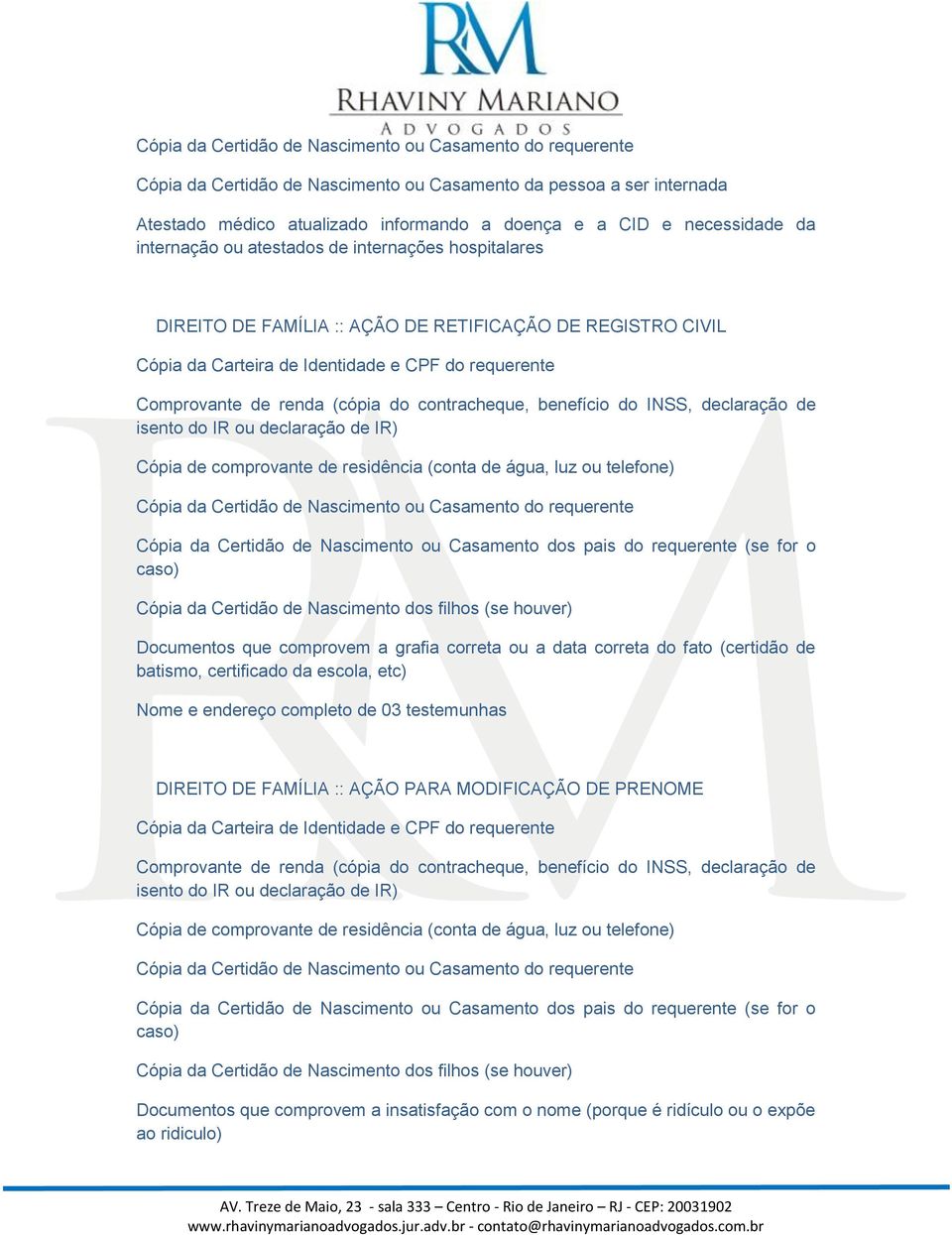 RM
RHAVINY MARIANO
ADVOGADOS

Cópia da Certidão de Nascimento ou Casamento do requerente

Cópia da Certidão de Nascimento ou Casamento da pessoa a ser internada

Atestado médico atualizado informando a doença e a CID e necessidade da internação ou atestados de internações hospitalares

DIREITO DE FAMÍLIA :: AÇÃO DE RETIFICAÇÃO DE REGISTRO CIVIL

Cópia da Carteira de Identidade e CPF do requerente

Comprovante de renda (cópia do contracheque, benefício do INSS, declaração de isento do IR ou declaração de IR)

Cópia de comprovante de residência (conta de água, luz ou telefone)

Cópia da Certidão de Nascimento ou Casamento do requerente

Cópia da Certidão de Nascimento ou Casamento dos pais do requerente (se for o caso)

Cópia da Certidão de Nascimento dos filhos (se houver)

Documentos que comprovem a grafia correta ou a data correta do fato (certidão de batismo, certificado da escola, etc)

Nome e endereço completo de 03 testemunhas

DIREITO DE FAMÍLIA :: AÇÃO PARA MODIFICAÇÃO DE PRENOME

Cópia da Carteira de Identidade e CPF do requerente

Comprovante de renda (cópia do contracheque, benefício do INSS, declaração de isento do IR ou declaração de IR)

Cópia de comprovante de residência (conta de água, luz ou telefone)

Cópia da Certidão de Nascimento ou Casamento do requerente

Cópia da Certidão de Nascimento ou Casamento dos pais do requerente (se for o caso)

Cópia da Certidão de Nascimento dos filhos (se houver)

Documentos que comprovem a insatisfação com o nome (porque é ridículo ou o expõe ao ridiculo)

AV. Treze de Maio, 23 - sala 333 – Centro - Rio de Janeiro – RJ - CEP: 20031902
www.rhavinymarianoadvogados.jur.adv.br - contato@rhavinymarianoadvogados.com.br